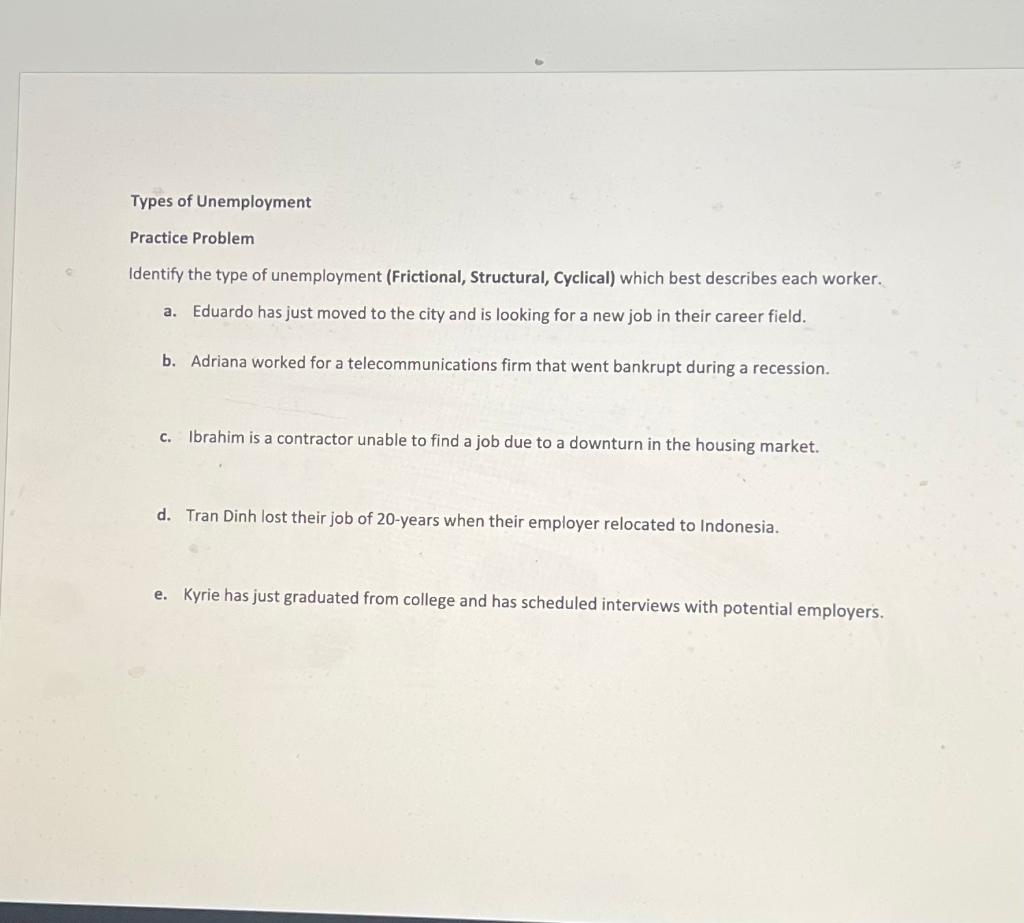 Types of Unemployment

Practice Problem

Identify the type of unemployment (Frictional, Structural, Cyclical) which best describes each worker.

a. Eduardo has just moved to the city and is looking for a new job in their career field.

b. Adriana worked for a telecommunications firm that went bankrupt during a recession.

c. Ibrahim is a contractor unable to find a job due to a downturn in the housing market.

d. Tran Dinh lost their job of 20-years when their employer relocated to Indonesia.

e. Kyrie has just graduated from college and has scheduled interviews with potential employers.